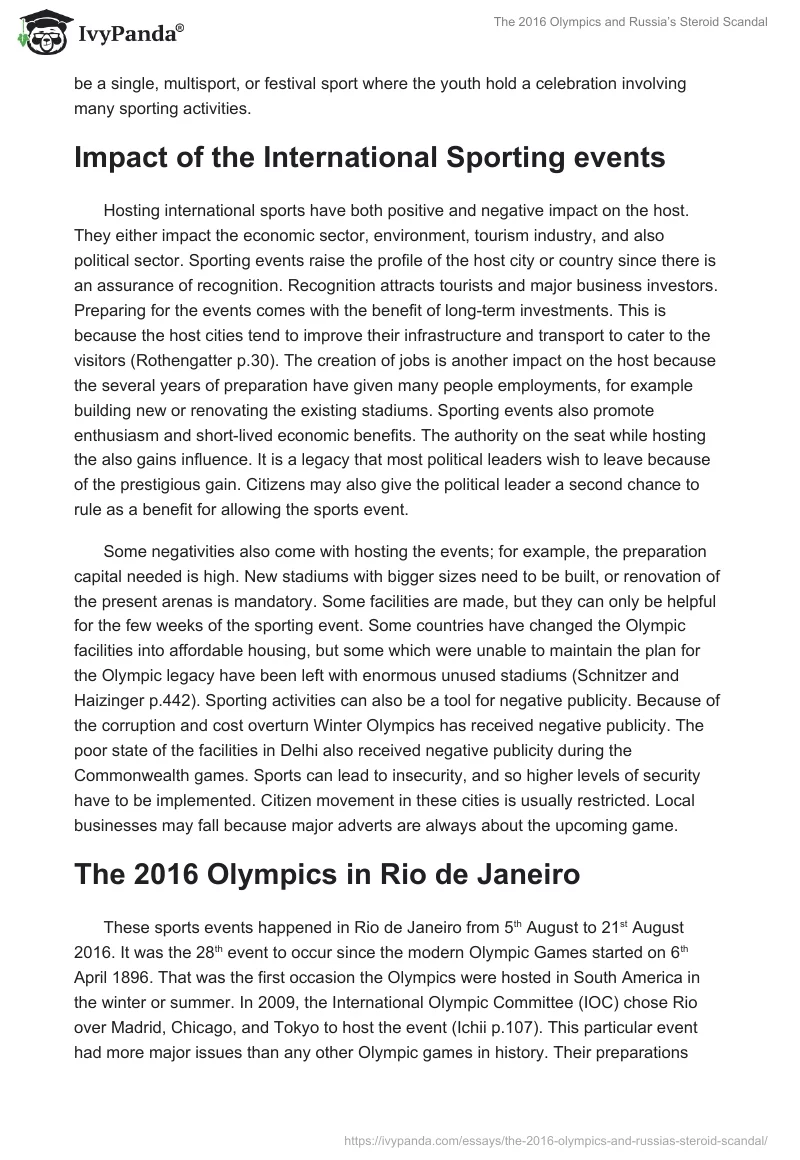 IvyPanda®

The 2016 Olympics and Russia's Steroid Scandal

be a single, multisport, or festival sport where the youth hold a celebration involving many sporting activities.

Impact of the International Sporting events

Hosting international sports have both positive and negative impact on the host. They either impact the economic sector, environment, tourism industry, and also political sector. Sporting events raise the profile of the host city or country since there is an assurance of recognition. Recognition attracts tourists and major business investors. Preparing for the events comes with the benefit of long-term investments. This is because the host cities tend to improve their infrastructure and transport to cater to the visitors (Rothengatter p.30). The creation of jobs is another impact on the host because the several years of preparation have given many people employments, for example building new or renovating the existing stadiums. Sporting events also promote enthusiasm and short-lived economic benefits. The authority on the seat while hosting the also gains influence. It is a legacy that most political leaders wish to leave because of the prestigious gain. Citizens may also give the political leader a second chance to rule as a benefit for allowing the sports event.

Some negativities also come with hosting the events; for example, the preparation capital needed is high. New stadiums with bigger sizes need to be built, or renovation of the present arenas is mandatory. Some facilities are made, but they can only be helpful for the few weeks of the sporting event. Some countries have changed the Olympic facilities into affordable housing, but some which were unable to maintain the plan for the Olympic legacy have been left with enormous unused stadiums (Schnitzer and Haizinger p.442). Sporting activities can also be a tool for negative publicity. Because of the corruption and cost overturn Winter Olympics has received negative publicity. The poor state of the facilities in Delhi also received negative publicity during the Commonwealth games. Sports can lead to insecurity, and so higher levels of security have to be implemented. Citizen movement in these cities is usually restricted. Local businesses may fall because major adverts are always about the upcoming game.

The 2016 Olympics in Rio de Janeiro

These sports events happened in Rio de Janeiro from 5$^{th}$ August to 21$^{st}$ August 2016. It was the 28$^{th}$ event to occur since the modern Olympic Games started on 6$^{th}$ April 1896. That was the first occasion the Olympics were hosted in South America in the winter or summer. In 2009, the International Olympic Committee (IOC) chose Rio over Madrid, Chicago, and Tokyo to host the event (Ichii p.107). This particular event had more major issues than any other Olympic games in history. Their preparations

https://ivypanda.com/essays/the-2016-olympics-and-russias-steroid-scandal/